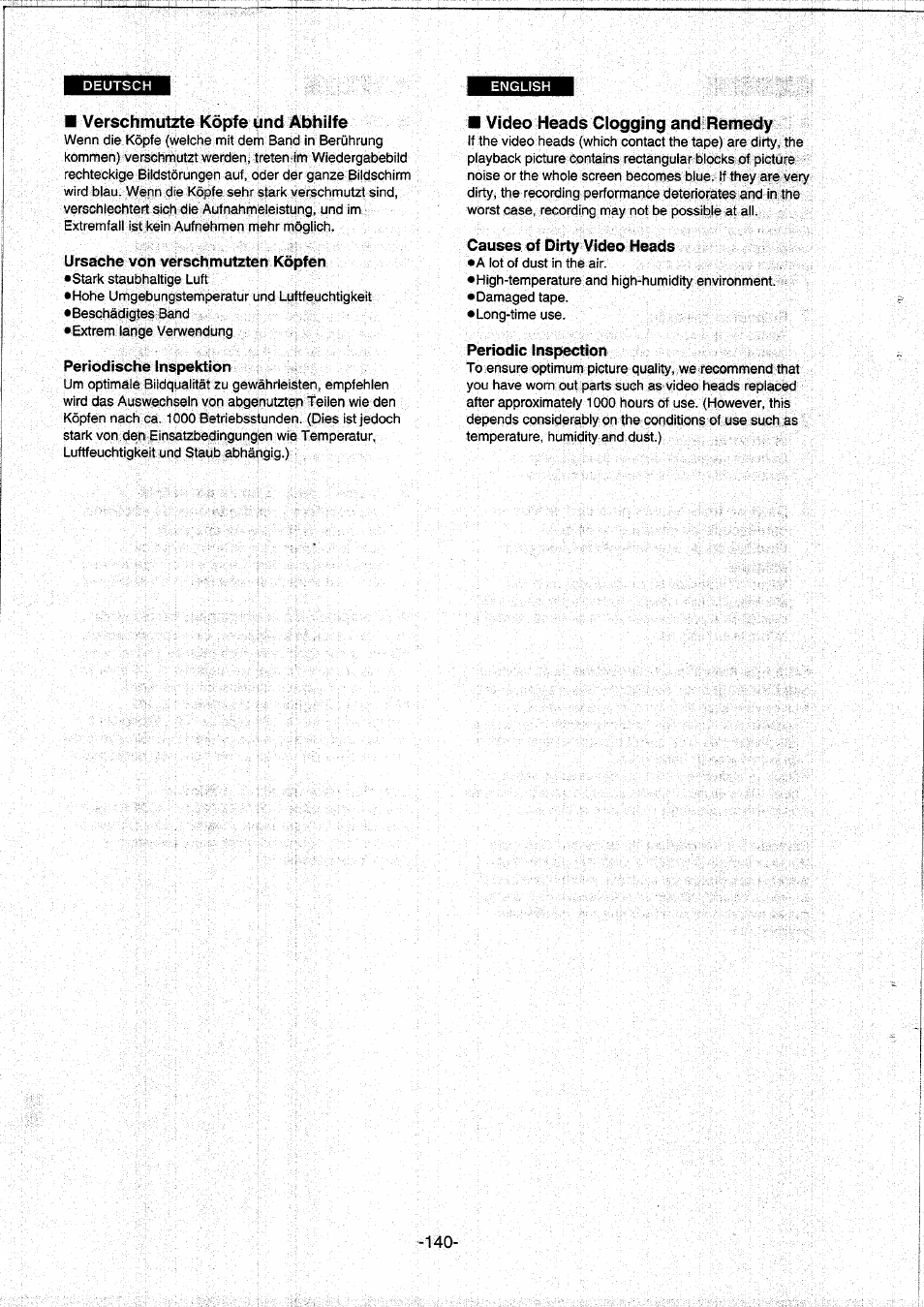 DEUTSCH

■ Verschmutzte Köpfe und Abhilfe

Wenn die Köpfe (welche mit dem Band in Berührung kommen) verschmutzt werden, treten im Wiedergabebild rechteckige Bildstörungen auf, oder der ganze Bildschirm wird blau. Wenn die Köpfe sehr stark verschmutzt sind, verschlechtert sich die Aufnahmeleistung, und im Extremfall ist kein Aufnehmen mehr möglich.

Ursache von verschmutzten Köpfen

●Stark staubhaltige Luft
●Hohe Umgebungstemperatur und Luftfeuchtigkeit
●Beschädigtes Band
●Extrem lange Verwendung

Periodische Inspektion

Um optimale Bildqualität zu gewährleisten, empfehlen wird das Auswechseln von abgenutzten Teilen wie den Köpfen nach ca. 1000 Betriebsstunden. (Dies ist jedoch stark von den Einsatzbedingungen wie Temperatur, Luftfeuchtigkeit und Staub abhängig.)

ENGLISH

■ Video Heads Clogging and Remedy

If the video heads (which contact the tape) are dirty, the playback picture contains rectangular blocks of picture noise or the whole screen becomes blue. If they are very dirty, the recording performance deteriorates and in the worst case, recording may not be possible at all.

Causes of Dirty Video Heads

●A lot of dust in the air.
●High-temperature and high-humidity environment.
●Damaged tape.
●Long-time use.

Periodic Inspection

To ensure optimum picture quality, we recommend that you have worn out parts such as video heads replaced after approximately 1000 hours of use. (However, this depends considerably on the conditions of use such as temperature, humidity and dust.)

-140-